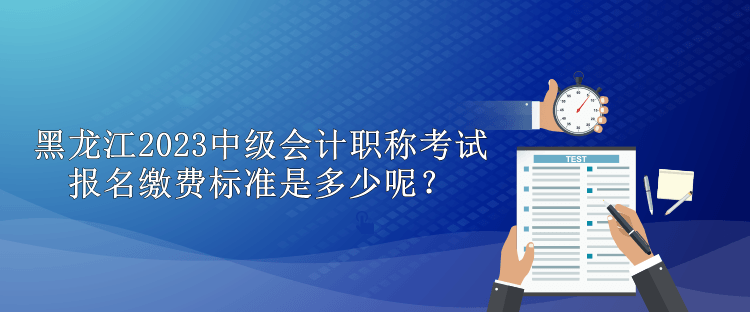 黑龙江2023中级会计职称考试
报名缴费标准是多少呢？

TEST